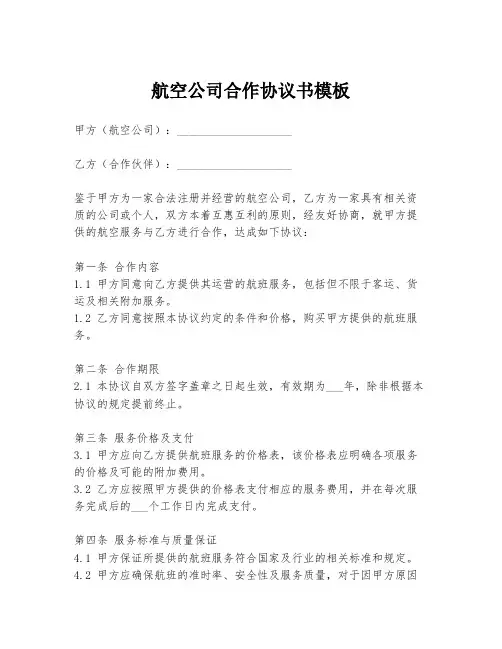 航空公司合作协议书模板

甲方（航空公司）：____________________

乙方（合作伙伴）：____________________

鉴于甲方为一家合法注册并经营的航空公司，乙方为一家具有相关资质的公司或个人，双方本着互惠互利的原则，经友好协商，就甲方提供的航空服务与乙方进行合作，达成如下协议：

第一条 合作内容
1.1 甲方同意向乙方提供其运营的航班服务，包括但不限于客运、货运及相关附加服务。
1.2 乙方同意按照本协议约定的条件和价格，购买甲方提供的航班服务。

第二条 合作期限
2.1 本协议自双方签字盖章之日起生效，有效期为___年，除非根据本协议的规定提前终止。

第三条 服务价格及支付
3.1 甲方应向乙方提供航班服务的价格表，该价格表应明确各项服务的价格及可能的附加费用。
3.2 乙方应按照甲方提供的价格表支付相应的服务费用，并在每次服务完成后的___个工作日内完成支付。

第四条 服务标准与质量保证
4.1 甲方保证所提供的航班服务符合国家及行业的相关标准和规定。
4.2 甲方应确保航班的准时率、安全性及服务质量，对于因甲方原因